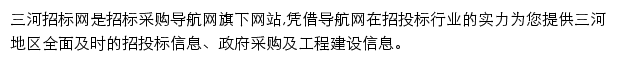 三河招标网是招标采购导航网旗下网站,凭借导航网在招投标行业的实力为您提供三河地区全面及时的招投标信息、政府采购及工程建设信息。